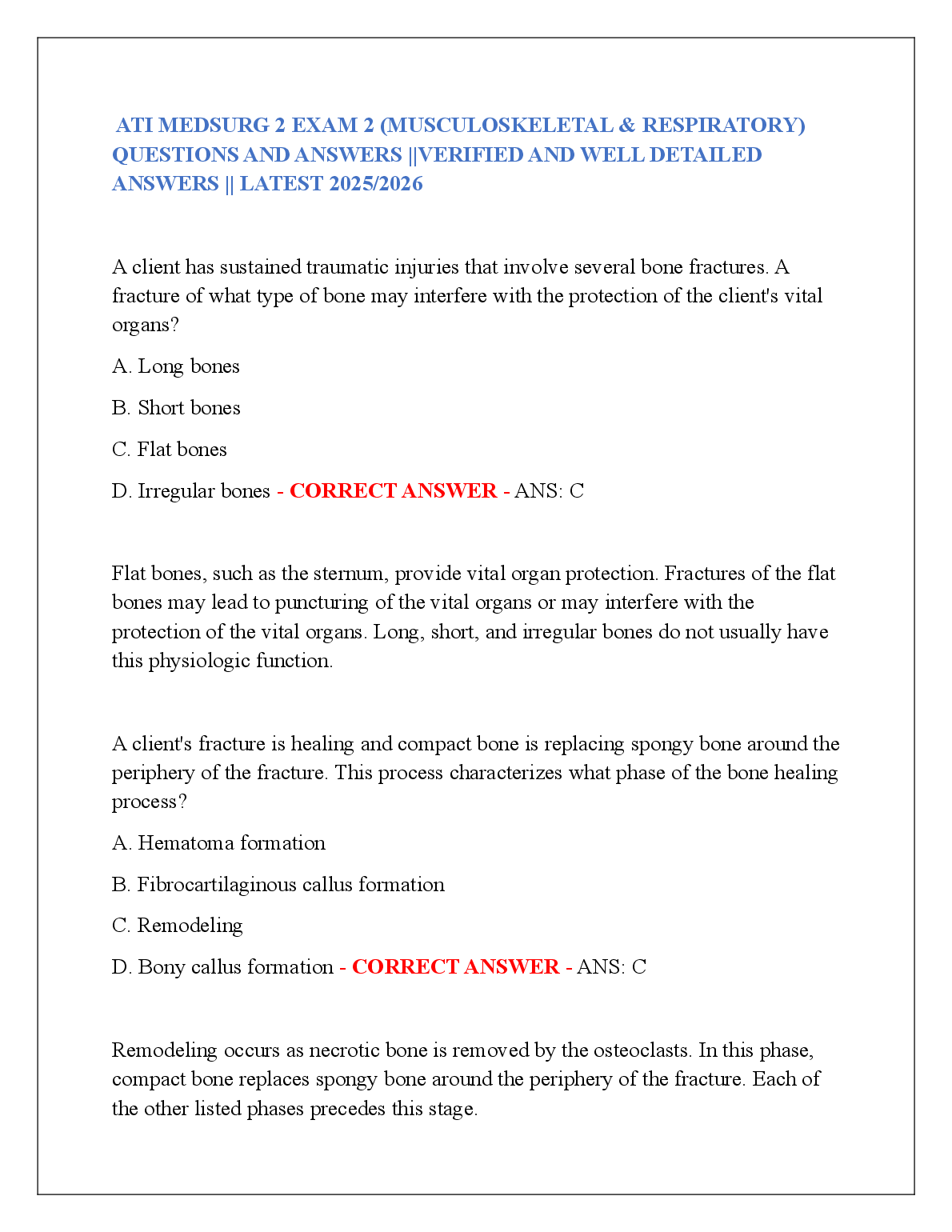 ATI MEDSURG 2 EXAM 2 (MUSCULOSKELETAL & RESPIRATORY) QUESTIONS AND ANSWERS ||VERIFIED AND WELL DETAILED ANSWERS || LATEST 2025/2026

A client has sustained traumatic injuries that involve several bone fractures. A fracture of what type of bone may interfere with the protection of the client's vital organs?

A. Long bones

B. Short bones

C. Flat bones

D. Irregular bones - CORRECT ANSWER - ANS: C

Flat bones, such as the sternum, provide vital organ protection. Fractures of the flat bones may lead to puncturing of the vital organs or may interfere with the protection of the vital organs. Long, short, and irregular bones do not usually have this physiologic function.

A client's fracture is healing and compact bone is replacing spongy bone around the periphery of the fracture. This process characterizes what phase of the bone healing process?

A. Hematoma formation

B. Fibrocartilaginous callus formation

C. Remodeling

D. Bony callus formation - CORRECT ANSWER - ANS: C

Remodeling occurs as necrotic bone is removed by the osteoclasts. In this phase, compact bone replaces spongy bone around the periphery of the fracture. Each of the other listed phases precedes this stage.